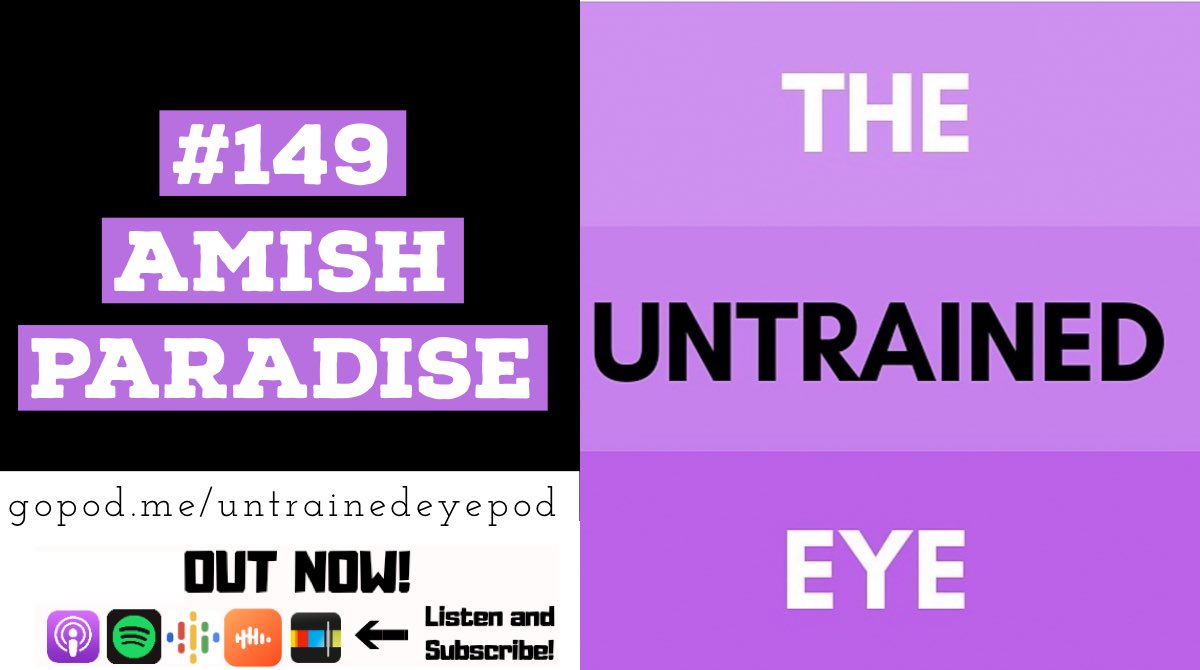 #149
AMISH
PARADISE

gopod.me/untrainedeyepod

OUT NOW!

Listen and Subscribe!

THE

UNTRAINED

EYE